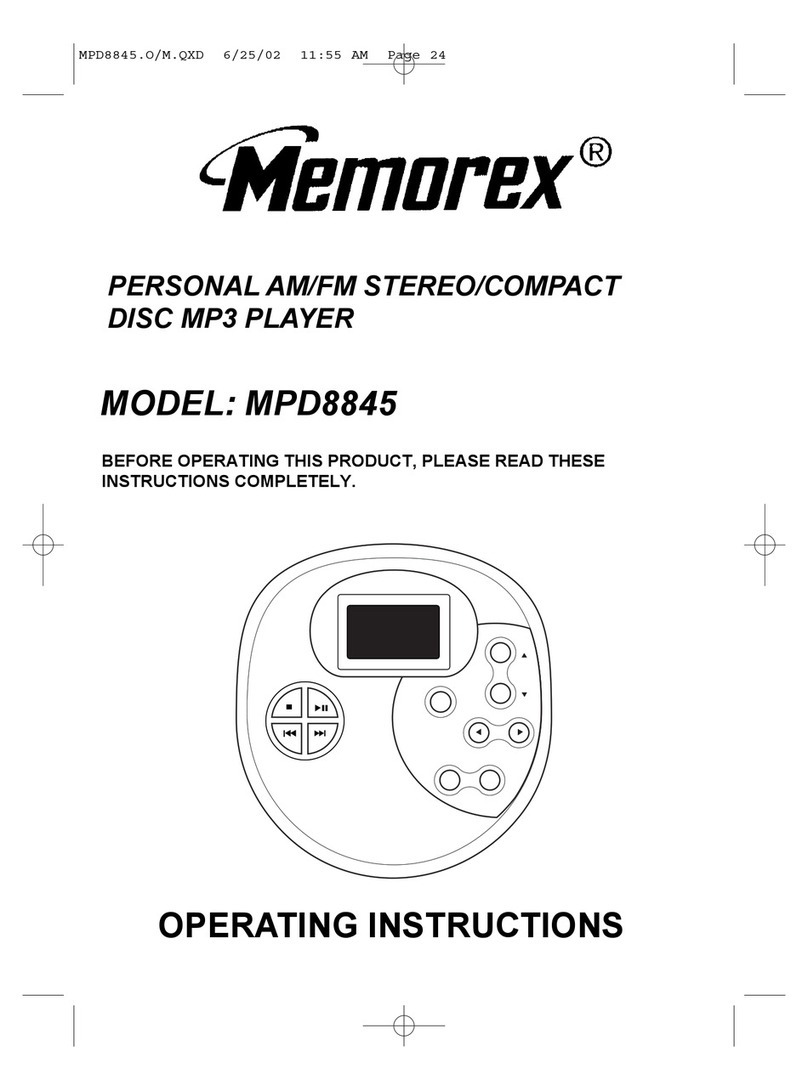 MPD8845.O/M.QXD 6/25/02 11:55 AM Page 24

Memorex®

PERSONAL AM/FM STEREO/COMPACT DISC MP3 PLAYER

MODEL: MPD8845

BEFORE OPERATING THIS PRODUCT, PLEASE READ THESE INSTRUCTIONS COMPLETELY.

OPERATING INSTRUCTIONS